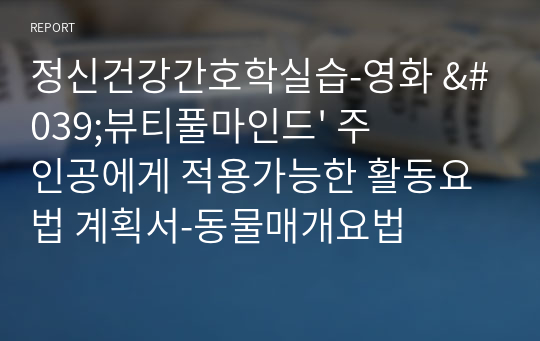 REPORT

정신건강간호학실습-영화 &#039;뷰티풀마인드' 주인공에게 적용가능한 활동요법 계획서-동물매개요법